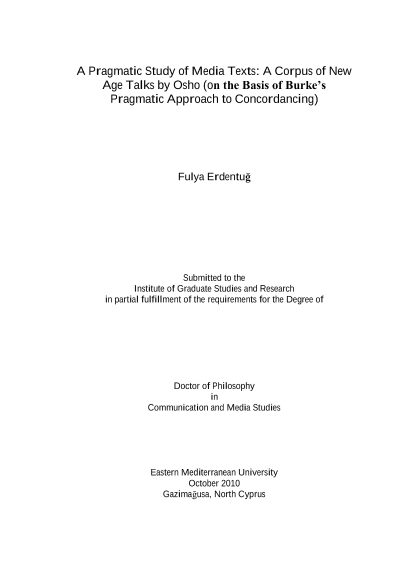 A Pragmatic Study of Media Texts: A Corpus of New Age Talks by Osho (on the Basis of Burke's Pragmatic Approach to Concordancing)

Fulya Erdentuğ

Submitted to the
Institute of Graduate Studies and Research
in partial fulfillment of the requirements for the Degree of

Doctor of Philosophy
in
Communication and Media Studies

Eastern Mediterranean University
October 2010
Gazimağusa, North Cyprus